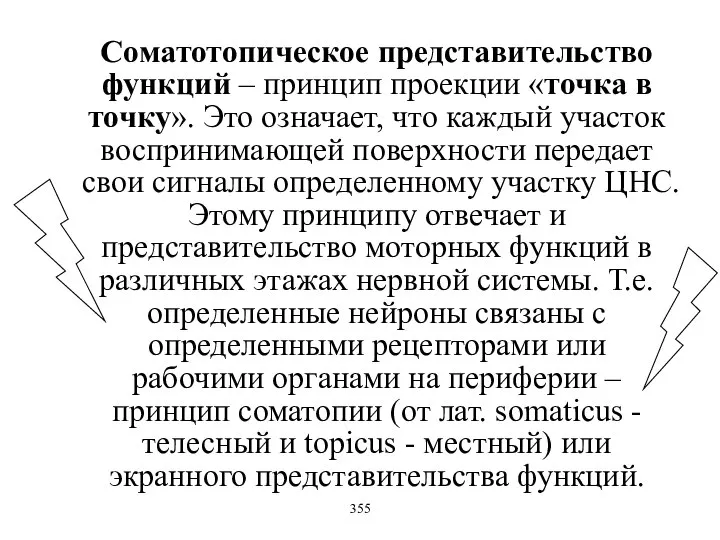 Соматотопическое представительство функций – принцип проекции «точка в точку». Это означает, что каждый участок воспринимающей поверхности передает свои сигналы определенному участку ЦНС. Этому принципу отвечает и представительство моторных функций в различных этажах нервной системы. Т.е. определенные нейроны связаны с определенными рецепторами или рабочими органами на периферии – принцип соматопии (от лат. somaticus - телесный и topicus - местный) или экранного представительства функций.

355